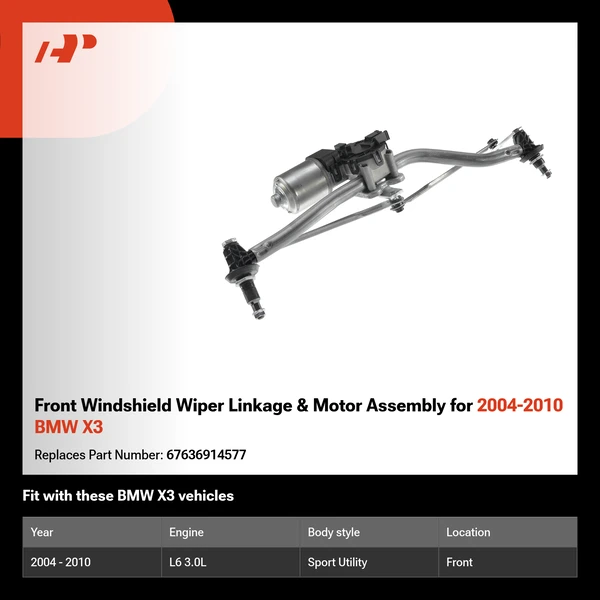 Front Windshield Wiper Linkage & Motor Assembly for 2004-2010 BMW X3

Replaces Part Number: 67636914577

Fit with these BMW X3 vehicles

| Year | Engine | Body style | Location |
|---|---|---|---|
| 2004 - 2010 | L6 3.0L | Sport Utility | Front |